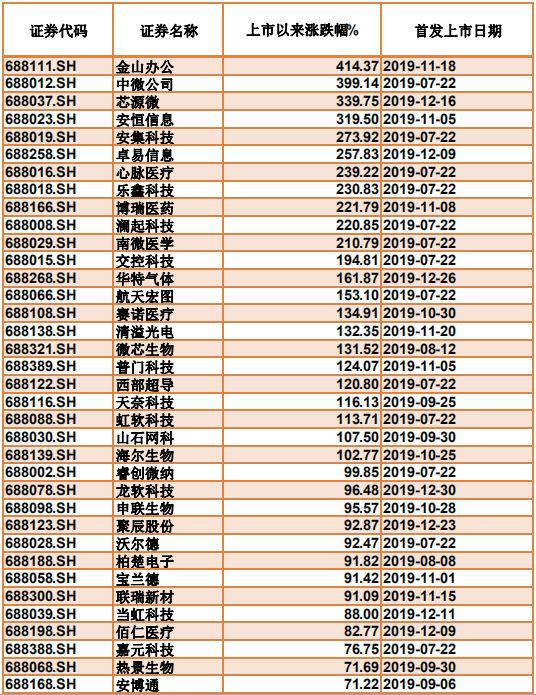 | 证券代码 | 证券名称 | 上市以来涨跌幅% | 首发上市日期 |
|---|---|---|---|
| 688111.SH | 金山办公 | 414.37 | 2019-11-18 |
| 688012.SH | 中微公司 | 399.14 | 2019-07-22 |
| 688037.SH | 芯源微 | 339.75 | 2019-12-16 |
| 688023.SH | 安恒信息 | 319.50 | 2019-11-05 |
| 688019.SH | 安集科技 | 273.92 | 2019-07-22 |
| 688258.SH | 卓易信息 | 257.83 | 2019-12-09 |
| 688016.SH | 心脉医疗 | 239.22 | 2019-07-22 |
| 688018.SH | 乐鑫科技 | 230.83 | 2019-07-22 |
| 688166.SH | 博瑞医药 | 221.79 | 2019-11-08 |
| 688008.SH | 澜起科技 | 220.85 | 2019-07-22 |
| 688029.SH | 南微医学 | 210.79 | 2019-07-22 |
| 688015.SH | 交控科技 | 194.81 | 2019-07-22 |
| 688268.SH | 华特气体 | 161.87 | 2019-12-26 |
| 688066.SH | 航天宏图 | 153.10 | 2019-07-22 |
| 688108.SH | 赛诺医疗 | 134.91 | 2019-10-30 |
| 688138.SH | 清溢光电 | 132.35 | 2019-11-20 |
| 688321.SH | 微芯生物 | 131.52 | 2019-08-12 |
| 688389.SH | 普门科技 | 124.07 | 2019-11-05 |
| 688122.SH | 西部超导 | 120.80 | 2019-07-22 |
| 688116.SH | 天奈科技 | 116.13 | 2019-09-25 |
| 688088.SH | 虹软科技 | 113.71 | 2019-07-22 |
| 688030.SH | 山石网科 | 107.50 | 2019-09-30 |
| 688139.SH | 海尔生物 | 102.77 | 2019-10-25 |
| 688002.SH | 睿创微纳 | 99.85 | 2019-07-22 |
| 688078.SH | 龙软科技 | 96.48 | 2019-12-30 |
| 688098.SH | 申联生物 | 95.57 | 2019-10-28 |
| 688123.SH | 聚辰股份 | 92.87 | 2019-12-23 |
| 688028.SH | 沃尔德 | 92.47 | 2019-07-22 |
| 688188.SH | 柏楚电子 | 91.82 | 2019-08-08 |
| 688058.SH | 宝兰德 | 91.42 | 2019-11-01 |
| 688300.SH | 联瑞新材 | 91.09 | 2019-11-15 |
| 688039.SH | 当虹科技 | 88.00 | 2019-12-11 |
| 688198.SH | 佰仁医疗 | 82.77 | 2019-12-09 |
| 688388.SH | 嘉元科技 | 76.75 | 2019-07-22 |
| 688068.SH | 热景生物 | 71.69 | 2019-09-30 |
| 688168.SH | 安博通 | 71.22 | 2019-09-06 |